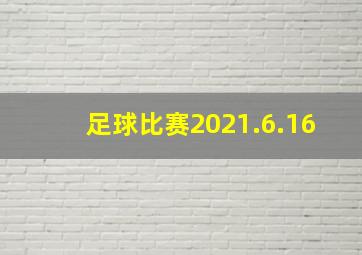 足球比赛2021.6.16